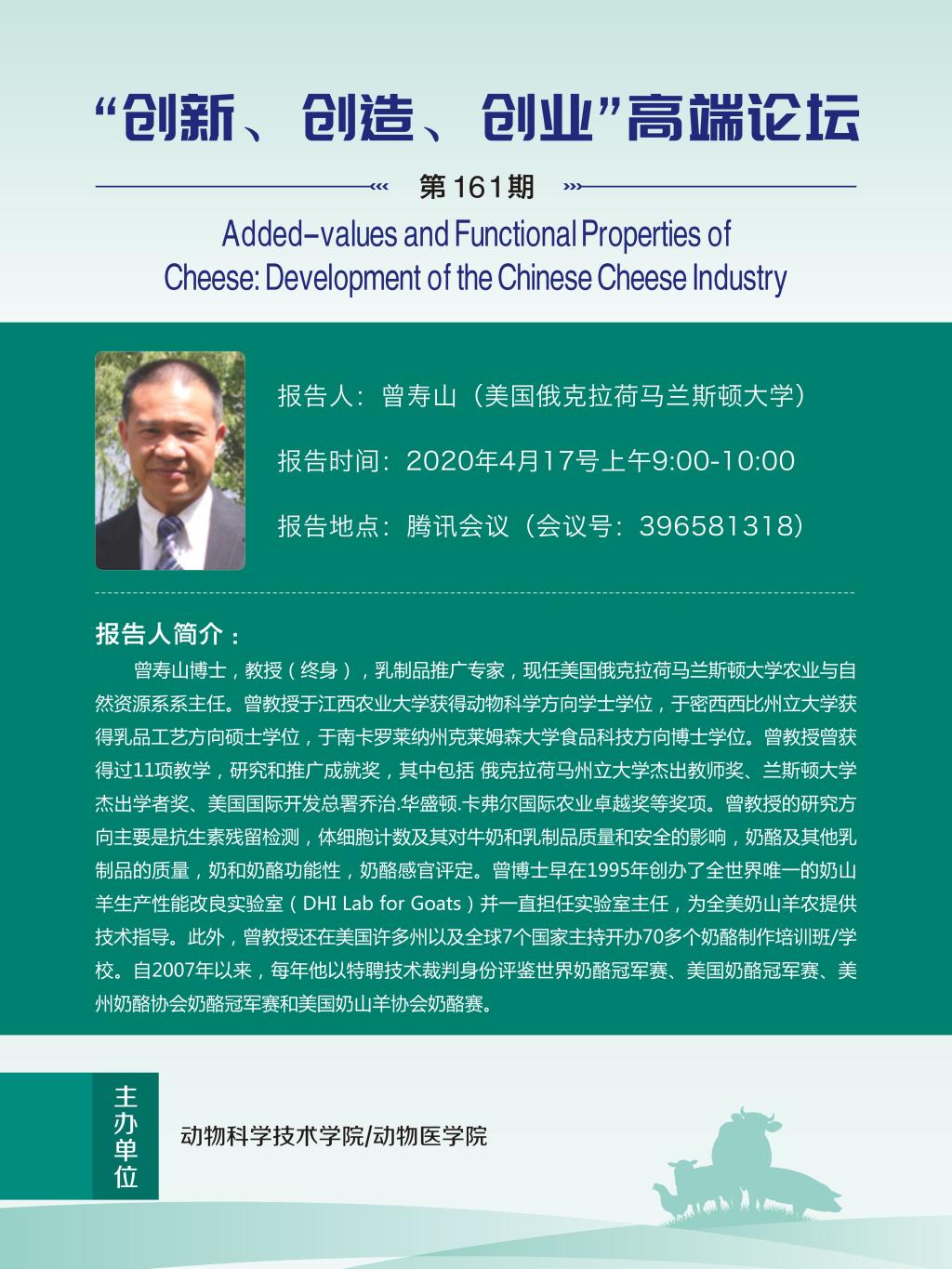 “创新、创造、创业”高端论坛

第161期

Added-values and Functional Properties of Cheese: Development of the Chinese Cheese Industry

报告人：曾寿山（美国俄克拉荷马兰斯顿大学）

报告时间：2020年4月17号上午9:00-10:00

报告地点：腾讯会议（会议号：396581318）

报告人简介：

曾寿山博士，教授（终身），乳制品推广专家，现任美国俄克拉荷马兰斯顿大学农业与自然资源系系主任。曾教授于江西农业大学获得动物科学方向学士学位，于密西西比州立大学获得乳品工艺方向硕士学位，于南卡罗莱纳州克莱姆森大学食品科技方向博士学位。曾教授曾获得过11项教学，研究和推广成就奖，其中包括 俄克拉荷马州立大学杰出教师奖、兰斯顿大学杰出学者奖、美国国际开发总署乔治.华盛顿.卡弗尔国际农业卓越奖等奖项。曾教授的研究方向主要是抗生素残留检测，体细胞计数及其对牛奶和乳制品质量和安全的影响，奶酪及其他乳制品的质量，奶和奶酪功能性，奶酪感官评定。曾博士早在1995年创办了全世界唯一的奶山羊生产性能改良实验室（DHI Lab for Goats）并一直担任实验室主任，为全美奶山羊农提供技术指导。此外，曾教授还在美国许多州以及全球7个国家主持开办70多个奶酪制作培训班/学校。自2007年以来，每年他以特聘技术裁判身份评鉴世界奶酪冠军赛、美国奶酪冠军赛、美州奶酪协会奶酪冠军赛和美国奶山羊协会奶酪赛。

主办单位

动物科学技术学院/动物医学院